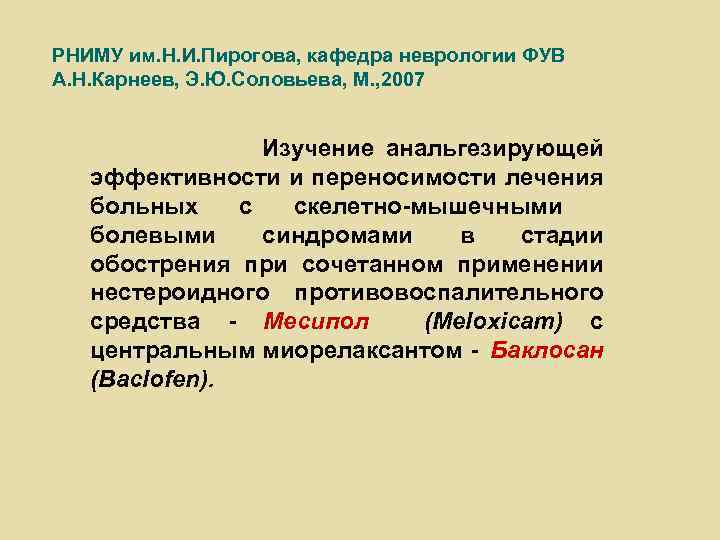 РНИМУ им.Н.И.Пирогова, кафедра неврологии ФУВ
А.Н.Карнеев, Э.Ю.Соловьева, М.,2007

Изучение анальгезирующей эффективности и переносимости лечения больных с скелетно-мышечными болевыми синдромами в стадии обострения при сочетанном применении нестероидного противовоспалительного средства - Месипол (Meloxicam) с центральным миорелаксантом - Баклосан (Baclofen).